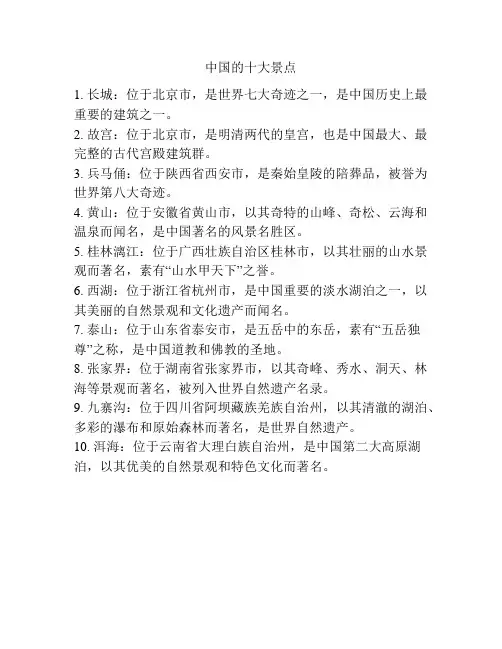 中国的十大景点

1. 长城：位于北京市，是世界七大奇迹之一，是中国历史上最重要的建筑之一。

2. 故宫：位于北京市，是明清两代的皇宫，也是中国最大、最完整的古代宫殿建筑群。

3. 兵马俑：位于陕西省西安市，是秦始皇陵的陪葬品，被誉为世界第八大奇迹。

4. 黄山：位于安徽省黄山市，以其奇特的山峰、奇松、云海和温泉而闻名，是中国著名的风景名胜区。

5. 桂林漓江：位于广西壮族自治区桂林市，以其壮丽的山水景观而著名，素有“山水甲天下”之誉。

6. 西湖：位于浙江省杭州市，是中国重要的淡水湖泊之一，以其美丽的自然景观和文化遗产而闻名。

7. 泰山：位于山东省泰安市，是五岳中的东岳，素有“五岳独尊”之称，是中国道教和佛教的圣地。

8. 张家界：位于湖南省张家界市，以其奇峰、秀水、洞天、林海等景观而著名，被列入世界自然遗产名录。

9. 九寨沟：位于四川省阿坝藏族羌族自治州，以其清澈的湖泊、多彩的瀑布和原始森林而著名，是世界自然遗产。

10. 洱海：位于云南省大理白族自治州，是中国第二大高原湖泊，以其优美的自然景观和特色文化而著名。